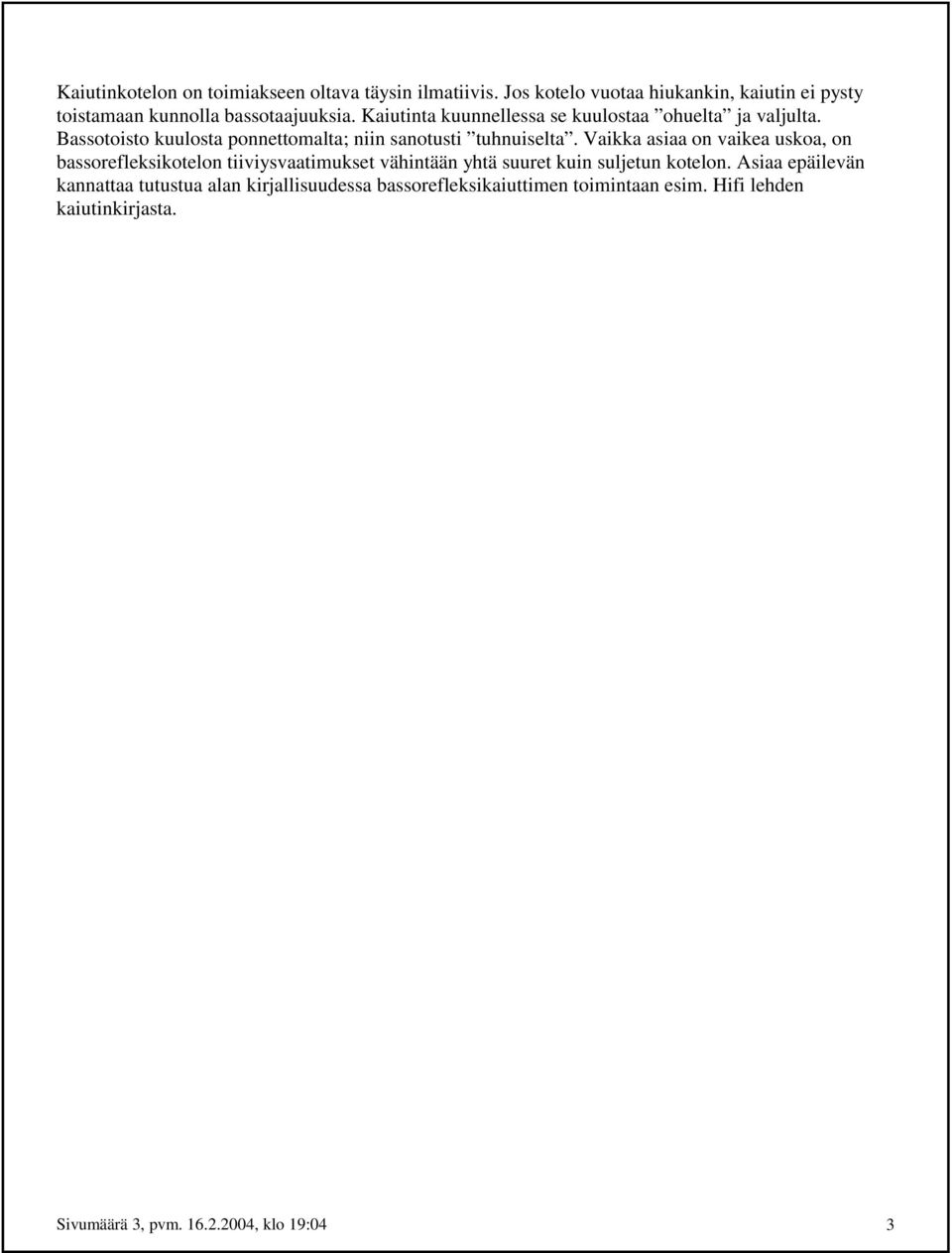 Kaiutinkotelon on toimiakseen oltava täysin ilmatiivis. Jos kotelo vuotaa hiukankin, kaiutin ei pysty toistamaan kunnolla bassotaajuuksia. Kaiutinta kuunnellessa se kuulostaa ”ohuelta” ja valjulta. Bassotoisto kuulosta ponnettomalta; niin sanotusti ”tuhnuiselta”. Vaikka asiaa on vaikea uskoa, on bassorefleksikotelon tiiviysvaatimukset vähintään yhtä suuret kuin suljetun kotelon. Asiaa epäilevän kannattaa tutustua alan kirjallisuudessa bassorefleksikaiuttimen toimintaan esim. Hifi lehden kaiutinkirjasta.

Sivumäärä 3, pvm. 16.2.2004, klo 19:04 3